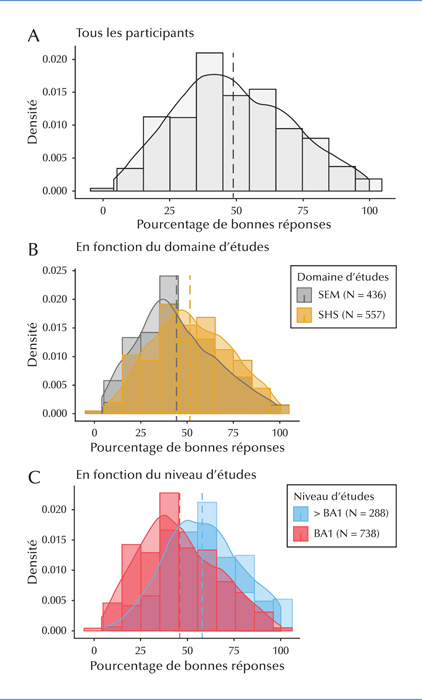 A
Tous les participants

Densité

0.020
0.015
0.010
0.005
0.000

0 25 50 75 100

Pourcentage de bonnes réponses

B
En fonction du domaine d'études

Densité

0.025
0.020
0.015
0.010
0.005
0.000

0 25 50 75 100

Pourcentage de bonnes réponses

Domaine d'études
SEM (N = 436)
SHS (N = 557)

C
En fonction du niveau d'études

Densité

0.020
0.015
0.010
0.005
0.000

0 25 50 75 100

Pourcentage de bonnes réponses

Niveau d'études
> BA1 (N = 288)
BA1 (N = 738)